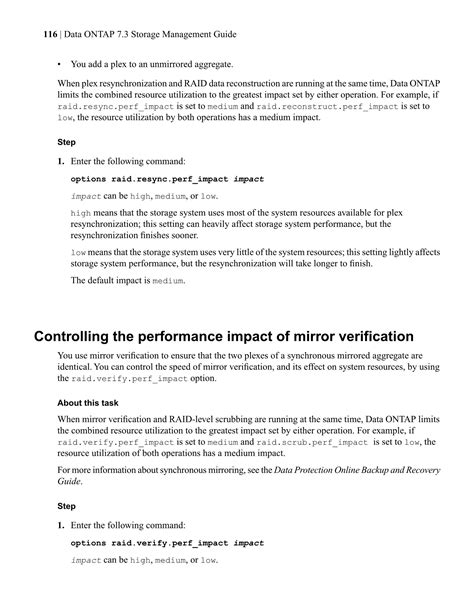 116 | Data ONTAP 7.3 Storage Management Guide

• You add a plex to an unmirrored aggregate.

When plex resynchronization and RAID data reconstruction are running at the same time, Data ONTAP limits the combined resource utilization to the greatest impact set by either operation. For example, if raid.resync.perf_impact is set to medium and raid.reconstruct.perf_impact is set to low, the resource utilization by both operations has a medium impact.

Step

1. Enter the following command:

options raid.resync.perf_impact impact

impact can be high, medium, or low.

high means that the storage system uses most of the system resources available for plex resynchronization; this setting can heavily affect storage system performance, but the resynchronization finishes sooner.

low means that the storage system uses very little of the system resources; this setting lightly affects storage system performance, but the resynchronization will take longer to finish.

The default impact is medium.

Controlling the performance impact of mirror verification

You use mirror verification to ensure that the two plexes of a synchronous mirrored aggregate are identical. You can control the speed of mirror verification, and its effect on system resources, by using the raid.verify.perf_impact option.

About this task

When mirror verification and RAID-level scrubbing are running at the same time, Data ONTAP limits the combined resource utilization to the greatest impact set by either operation. For example, if raid.verify.perf_impact is set to medium and raid.scrub.perf_impact is set to low, the resource utilization of both operations has a medium impact.

For more information about synchronous mirroring, see the Data Protection Online Backup and Recovery Guide.

Step

1. Enter the following command:

options raid.verify.perf_impact impact

impact can be high, medium, or low.